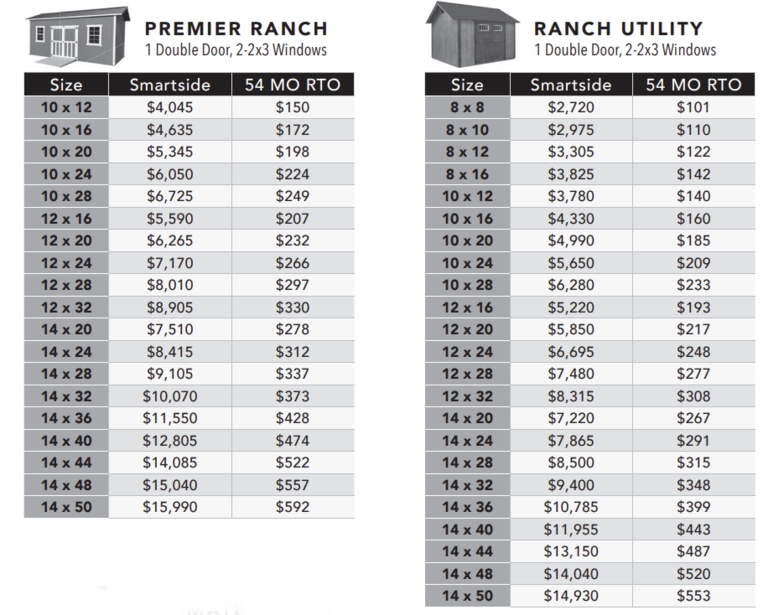 PREMIER RANCH
1 Double Door, 2-2x3 Windows

| Size | Smartside | 54 MO RTO |
|---|---|---|
| 10 x 12 | $4,045 | $150 |
| 10 x 16 | $4,635 | $172 |
| 10 x 20 | $5,345 | $198 |
| 10 x 24 | $6,050 | $224 |
| 10 x 28 | $6,725 | $249 |
| 12 x 16 | $5,590 | $207 |
| 12 x 20 | $6,265 | $232 |
| 12 x 24 | $7,170 | $266 |
| 12 x 28 | $8,010 | $297 |
| 12 x 32 | $8,905 | $330 |
| 14 x 20 | $7,510 | $278 |
| 14 x 24 | $8,415 | $312 |
| 14 x 28 | $9,105 | $337 |
| 14 x 32 | $10,070 | $373 |
| 14 x 36 | $11,550 | $428 |
| 14 x 40 | $12,805 | $474 |
| 14 x 44 | $14,085 | $522 |
| 14 x 48 | $15,040 | $557 |
| 14 x 50 | $15,990 | $592 |

RANCH UTILITY
1 Double Door, 2-2x3 Windows

| Size | Smartside | 54 MO RTO |
|---|---|---|
| 8 x 8 | $2,720 | $101 |
| 8 x 10 | $2,975 | $110 |
| 8 x 12 | $3,305 | $122 |
| 8 x 16 | $3,825 | $142 |
| 10 x 12 | $3,780 | $140 |
| 10 x 16 | $4,330 | $160 |
| 10 x 20 | $4,990 | $185 |
| 10 x 24 | $5,650 | $209 |
| 10 x 28 | $6,280 | $233 |
| 12 x 16 | $5,220 | $193 |
| 12 x 20 | $5,850 | $217 |
| 12 x 24 | $6,695 | $248 |
| 12 x 28 | $7,480 | $277 |
| 12 x 32 | $8,315 | $308 |
| 14 x 20 | $7,220 | $267 |
| 14 x 24 | $7,865 | $291 |
| 14 x 28 | $8,500 | $315 |
| 14 x 32 | $9,400 | $348 |
| 14 x 36 | $10,785 | $399 |
| 14 x 40 | $11,955 | $443 |
| 14 x 44 | $13,150 | $487 |
| 14 x 48 | $14,040 | $520 |
| 14 x 50 | $14,930 | $553 |